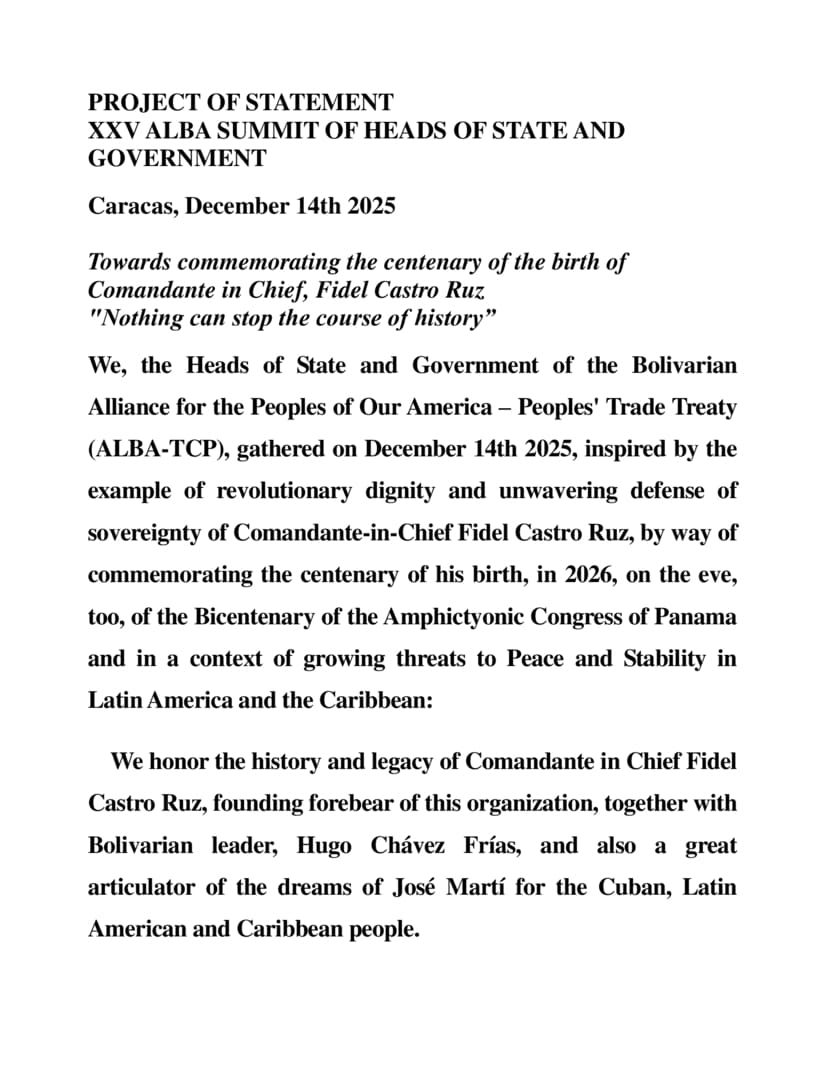 PROJECT OF STATEMENT
XXV ALBA SUMMIT OF HEADS OF STATE AND GOVERNMENT

Caracas, December 14th 2025

Towards commemorating the centenary of the birth of Comandante in Chief, Fidel Castro Ruz
"Nothing can stop the course of history”

We, the Heads of State and Government of the Bolivarian Alliance for the Peoples of Our America – Peoples' Trade Treaty (ALBA-TCP), gathered on December 14th 2025, inspired by the example of revolutionary dignity and unwavering defense of sovereignty of Comandante-in-Chief Fidel Castro Ruz, by way of commemorating the centenary of his birth, in 2026, on the eve, too, of the Bicentenary of the Amphictyonic Congress of Panama and in a context of growing threats to Peace and Stability in Latin America and the Caribbean:

We honor the history and legacy of Comandante in Chief Fidel Castro Ruz, founding forebear of this organization, together with Bolivarian leader, Hugo Chávez Frías, and also a great articulator of the dreams of José Martí for the Cuban, Latin American and Caribbean people.